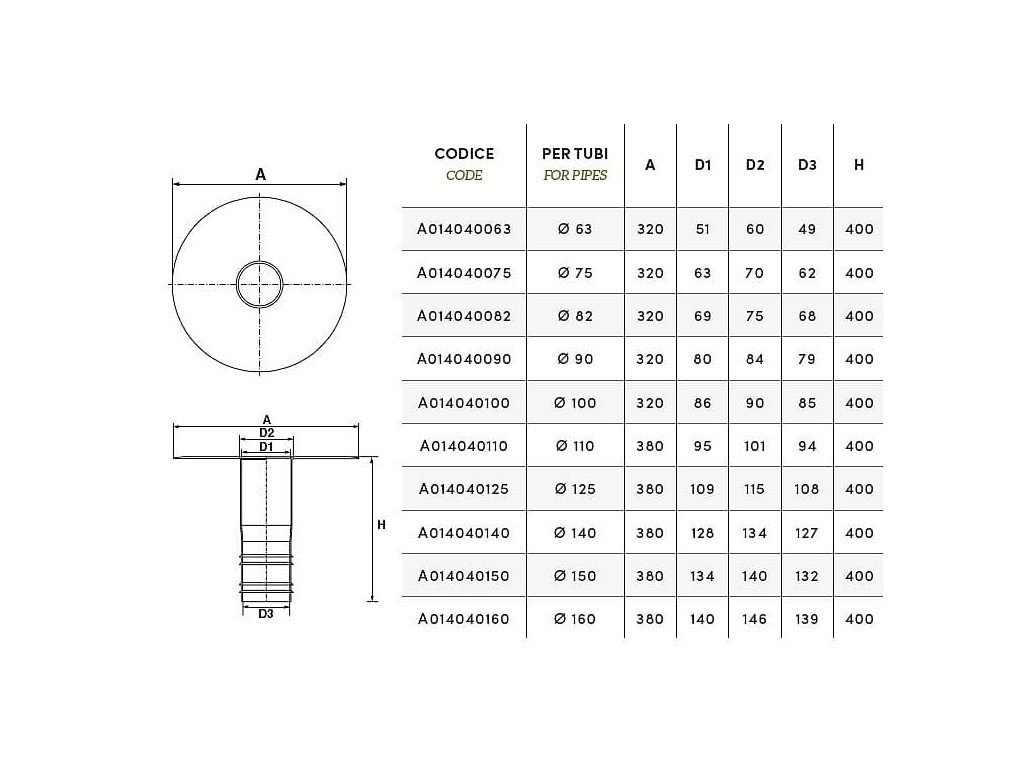 A

A
D2
D1
H
D3

| CODICE CODE | PER TUBI FOR PIPES | A | D1 | D2 | D3 | H |
|---|---|---|---|---|---|---|
| A014040063 | Ø 63 | 320 | 51 | 60 | 49 | 400 |
| A014040075 | Ø 75 | 320 | 63 | 70 | 62 | 400 |
| A014040082 | Ø 82 | 320 | 69 | 75 | 68 | 400 |
| A014040090 | Ø 90 | 320 | 80 | 84 | 79 | 400 |
| A014040100 | Ø 100 | 320 | 86 | 90 | 85 | 400 |
| A014040110 | Ø 110 | 380 | 95 | 101 | 94 | 400 |
| A014040125 | Ø 125 | 380 | 109 | 115 | 108 | 400 |
| A014040140 | Ø 140 | 380 | 128 | 134 | 127 | 400 |
| A014040150 | Ø 150 | 380 | 134 | 140 | 132 | 400 |
| A014040160 | Ø 160 | 380 | 140 | 146 | 139 | 400 |